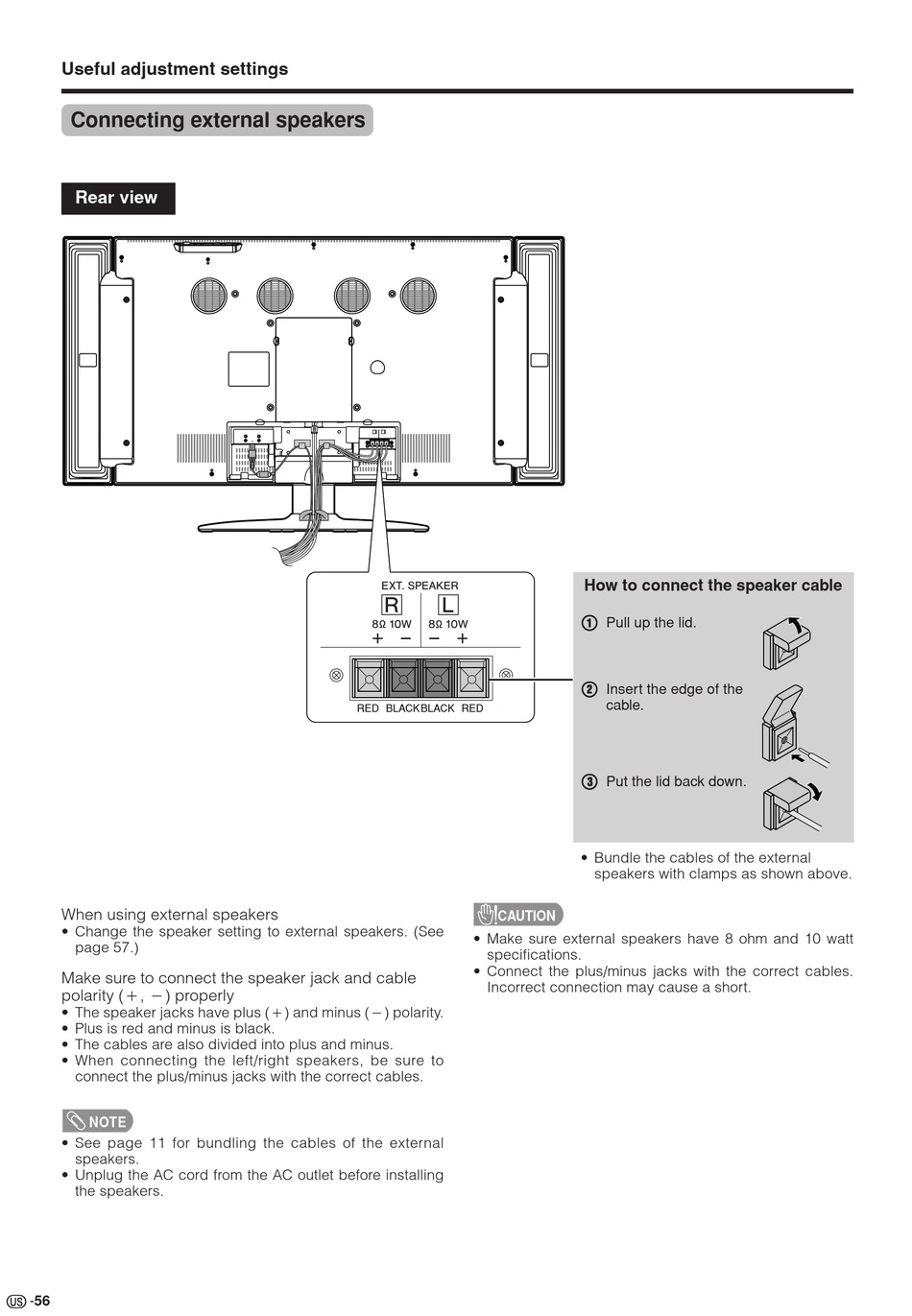 Useful adjustment settings

Connecting external speakers

Rear view

EXT. SPEAKER

R L

8Ω 10W 8Ω 10W

+ − − +

RED BLACK BLACK RED

How to connect the speaker cable

① Pull up the lid.

② Insert the edge of the cable.

③ Put the lid back down.

• Bundle the cables of the external speakers with clamps as shown above.

When using external speakers

• Change the speaker setting to external speakers. (See page 57.)

Make sure to connect the speaker jack and cable polarity (+, −) properly

• The speaker jacks have plus (+) and minus (−) polarity.
• Plus is red and minus is black.
• The cables are also divided into plus and minus.
• When connecting the left/right speakers, be sure to connect the plus/minus jacks with the correct cables.

NOTE

• See page 11 for bundling the cables of the external speakers.
• Unplug the AC cord from the AC outlet before installing the speakers.

CAUTION

• Make sure external speakers have 8 ohm and 10 watt specifications.
• Connect the plus/minus jacks with the correct cables. Incorrect connection may cause a short.

US -56